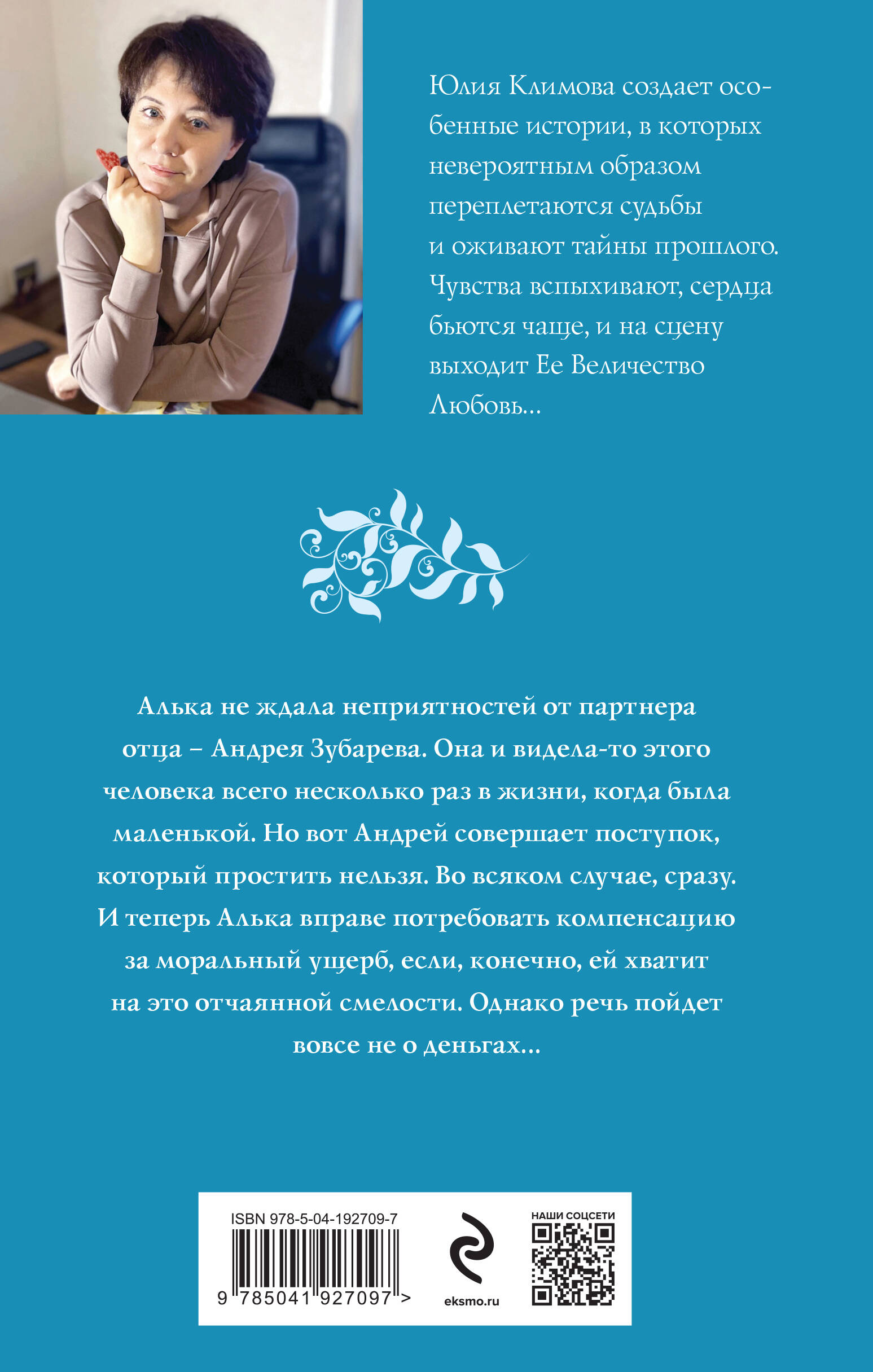 Юлия Климова создает особенные истории, в которых невероятным образом переплетаются судьбы и оживают тайны прошлого. Чувства вспыхивают, сердца бьются чаще, и на сцену выходит Ее Величество Любовь...

Алька не ждала неприятностей от партнера отца – Андрея Зубарева. Она и видела-то этого человека всего несколько раз в жизни, когда была маленькой. Но вот Андрей совершает поступок, который простить нельзя. Во всяком случае, сразу. И теперь Алька вправе потребовать компенсацию за моральный ущерб, если, конечно, ей хватит на это отчаянной смелости. Однако речь пойдет вовсе не о деньгах...

ISBN 978-5-04-192709-7

9 785041 927097 >

eksmo.ru

НАШИ СОЦСЕТИ